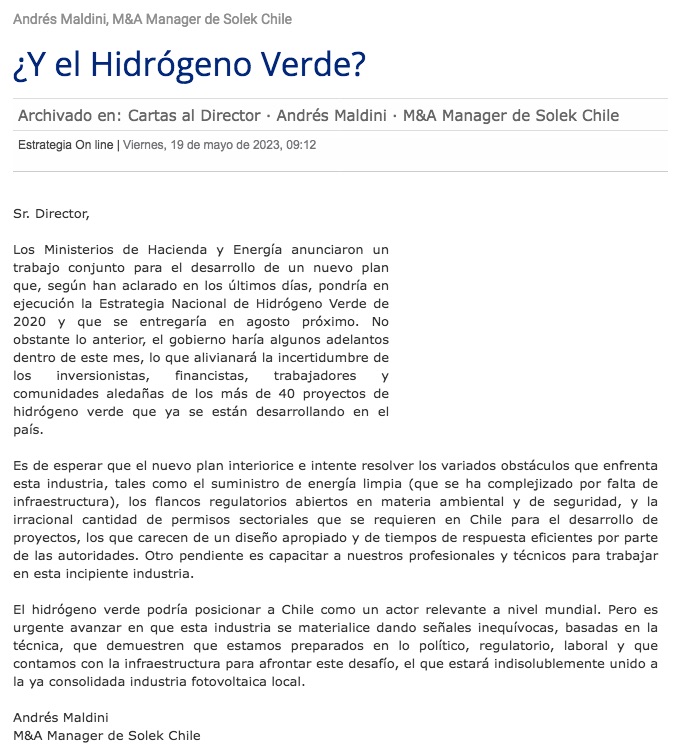 Andrés Maldini, M&A Manager de Solek Chile

¿Y el Hidrógeno Verde?

Archivado en: Cartas al Director · Andrés Maldini · M&A Manager de Solek Chile

Estrategia On line | Viernes, 19 de mayo de 2023, 09:12

Sr. Director,

Los Ministerios de Hacienda y Energía anunciaron un trabajo conjunto para el desarrollo de un nuevo plan que, según han aclarado en los últimos días, pondría en ejecución la Estrategia Nacional de Hidrógeno Verde de 2020 y que se entregaría en agosto próximo. No obstante lo anterior, el gobierno haría algunos adelantos dentro de este mes, lo que alivianará la incertidumbre de los inversionistas, financistas, trabajadores y comunidades aledañas de los más de 40 proyectos de hidrógeno verde que ya se están desarrollando en el país.

Es de esperar que el nuevo plan interiorice e intente resolver los variados obstáculos que enfrenta esta industria, tales como el suministro de energía limpia (que se ha complejizado por falta de infraestructura), los flancos regulatorios abiertos en materia ambiental y de seguridad, y la irracional cantidad de permisos sectoriales que se requieren en Chile para el desarrollo de proyectos, los que carecen de un diseño apropiado y de tiempos de respuesta eficientes por parte de las autoridades. Otro pendiente es capacitar a nuestros profesionales y técnicos para trabajar en esta incipiente industria.

El hidrógeno verde podría posicionar a Chile como un actor relevante a nivel mundial. Pero es urgente avanzar en que esta industria se materialice dando señales inequívocas, basadas en la técnica, que demuestren que estamos preparados en lo político, regulatorio, laboral y que contamos con la infraestructura para afrontar este desafío, el que estará indisolublemente unido a la ya consolidada industria fotovoltaica local.

Andrés Maldini
M&A Manager de Solek Chile